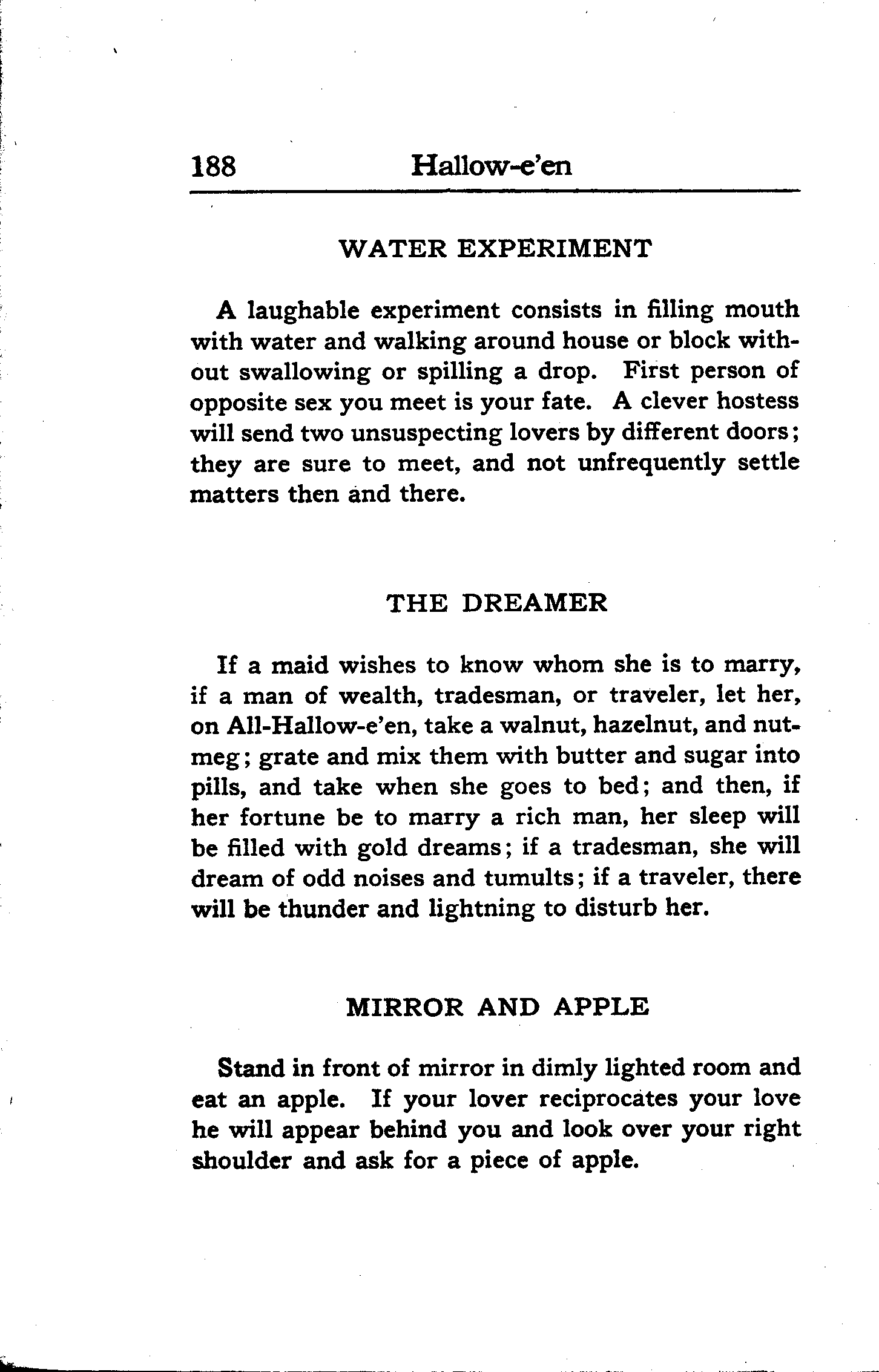 188 Hallow-e'en

WATER EXPERIMENT

A laughable experiment consists in filling mouth with water and walking around house or block without swallowing or spilling a drop. First person of opposite sex you meet is your fate. A clever hostess will send two unsuspecting lovers by different doors; they are sure to meet, and not unfrequently settle matters then and there.

THE DREAMER

If a maid wishes to know whom she is to marry, if a man of wealth, tradesman, or traveler, let her, on All-Hallow-e'en, take a walnut, hazelnut, and nutmeg; grate and mix them with butter and sugar into pills, and take when she goes to bed; and then, if her fortune be to marry a rich man, her sleep will be filled with gold dreams; if a tradesman, she will dream of odd noises and tumults; if a traveler, there will be thunder and lightning to disturb her.

MIRROR AND APPLE

Stand in front of mirror in dimly lighted room and eat an apple. If your lover reciprocates your love he will appear behind you and look over your right shoulder and ask for a piece of apple.